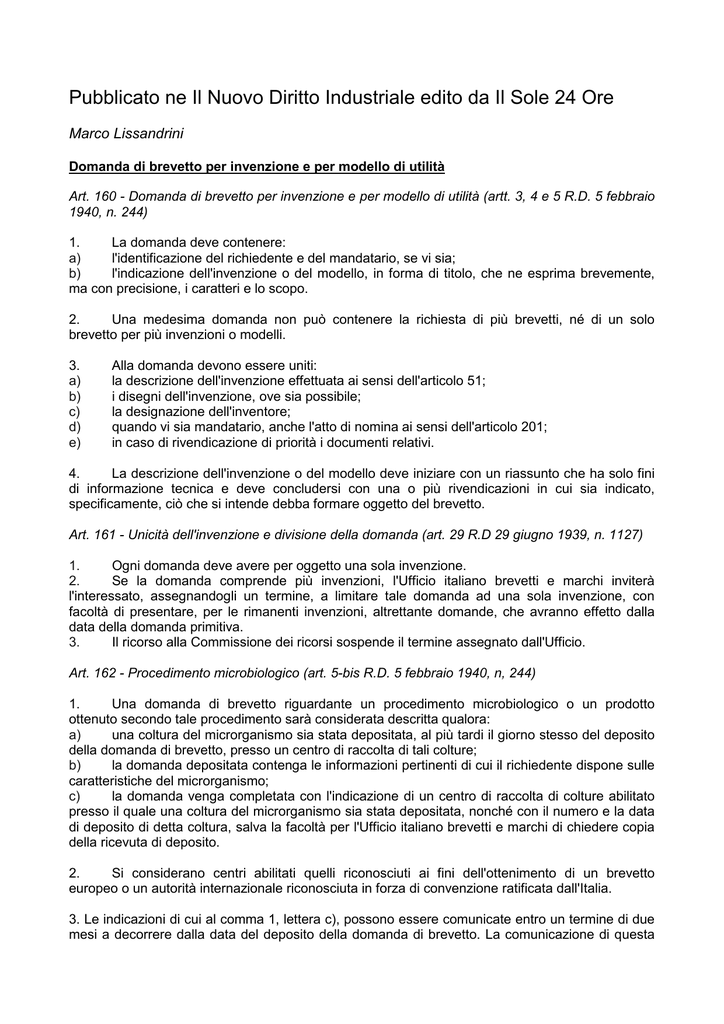 Pubblicato ne Il Nuovo Diritto Industriale edito da Il Sole 24 Ore

Marco Lissandrini

Domanda di brevetto per invenzione e per modello di utilità

Art. 160 - Domanda di brevetto per invenzione e per modello di utilità (artt. 3, 4 e 5 R.D. 5 febbraio 1940, n. 244)

1. La domanda deve contenere:
a) l'identificazione del richiedente e del mandatario, se vi sia;
b) l'indicazione dell'invenzione o del modello, in forma di titolo, che ne esprima brevemente, ma con precisione, i caratteri e lo scopo.

2. Una medesima domanda non può contenere la richiesta di più brevetti, né di un solo brevetto per più invenzioni o modelli.

3. Alla domanda devono essere uniti:
a) la descrizione dell'invenzione effettuata ai sensi dell'articolo 51;
b) i disegni dell'invenzione, ove sia possibile;
c) la designazione dell'inventore;
d) quando vi sia mandatario, anche l'atto di nomina ai sensi dell'articolo 201;
e) in caso di rivendicazione di priorità i documenti relativi.

4. La descrizione dell'invenzione o del modello deve iniziare con un riassunto che ha solo fini di informazione tecnica e deve concludersi con una o più rivendicazioni in cui sia indicato, specificamente, ciò che si intende debba formare oggetto del brevetto.

Art. 161 - Unicità dell'invenzione e divisione della domanda (art. 29 R.D 29 giugno 1939, n. 1127)

1. Ogni domanda deve avere per oggetto una sola invenzione.
2. Se la domanda comprende più invenzioni, l'Ufficio italiano brevetti e marchi inviterà l'interessato, assegnandogli un termine, a limitare tale domanda ad una sola invenzione, con facoltà di presentare, per le rimanenti invenzioni, altrettante domande, che avranno effetto dalla data della domanda primitiva.
3. Il ricorso alla Commissione dei ricorsi sospende il termine assegnato dall'Ufficio.

Art. 162 - Procedimento microbiologico (art. 5-bis R.D. 5 febbraio 1940, n, 244)

1. Una domanda di brevetto riguardante un procedimento microbiologico o un prodotto ottenuto secondo tale procedimento sarà considerata descritta qualora:
a) una coltura del microrganismo sia stata depositata, al più tardi il giorno stesso del deposito della domanda di brevetto, presso un centro di raccolta di tali colture;
b) la domanda depositata contenga le informazioni pertinenti di cui il richiedente dispone sulle caratteristiche del microrganismo;
c) la domanda venga completata con l'indicazione di un centro di raccolta di colture abilitato presso il quale una coltura del microrganismo sia stata depositata, nonché con il numero e la data di deposito di detta coltura, salva la facoltà per l'Ufficio italiano brevetti e marchi di chiedere copia della ricevuta di deposito.

2. Si considerano centri abilitati quelli riconosciuti ai fini dell'ottenimento di un brevetto europeo o un autorità internazionale riconosciuta in forza di convenzione ratificata dall'Italia.

3. Le indicazioni di cui al comma 1, lettera c), possono essere comunicate entro un termine di due mesi a decorrere dalla data del deposito della domanda di brevetto. La comunicazione di questa